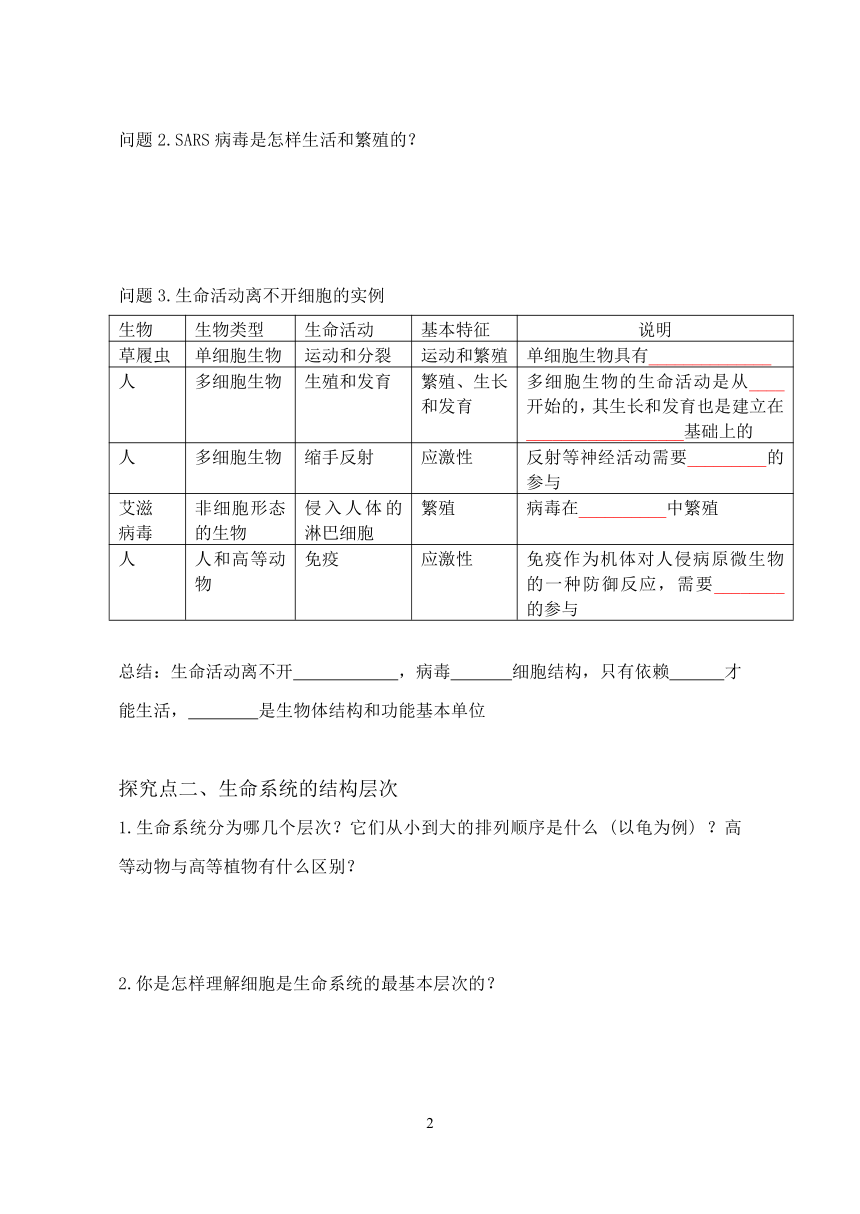 问题 2.SARS 病毒是怎样生活和繁殖的？

问题 3.生命活动离不开细胞的实例

| 生物 | 生物类型 | 生命活动 | 基本特征 | 说明 |
|---|---|---|---|---|
| 草履虫 | 单细胞生物 | 运动和分裂 | 运动和繁殖 | 单细胞生物具有______________ |
| 人 | 多细胞生物 | 生殖和发育 | 繁殖、生长和发育 | 多细胞生物的生命活动是从____开始的，其生长和发育也是建立在__________________基础上的 |
| 人 | 多细胞生物 | 缩手反射 | 应激性 | 反射等神经活动需要_________的参与 |
| 艾滋病毒 | 非细胞形态的生物 | 侵入人体的淋巴细胞 | 繁殖 | 病毒在__________中繁殖 |
| 人 | 人和高等动物 | 免疫 | 应激性 | 免疫作为机体对人侵病原微生物的一种防御反应，需要________的参与 |

总结：生命活动离不开____________，病毒_______细胞结构，只有依赖______才能生活，________是生物体结构和功能基本单位

探究点二、生命系统的结构层次

1.生命系统分为哪几个层次？它们从小到大的排列顺序是什么（以龟为例）？高等动物与高等植物有什么区别？

2.你是怎样理解细胞是生命系统的最基本层次的？

2